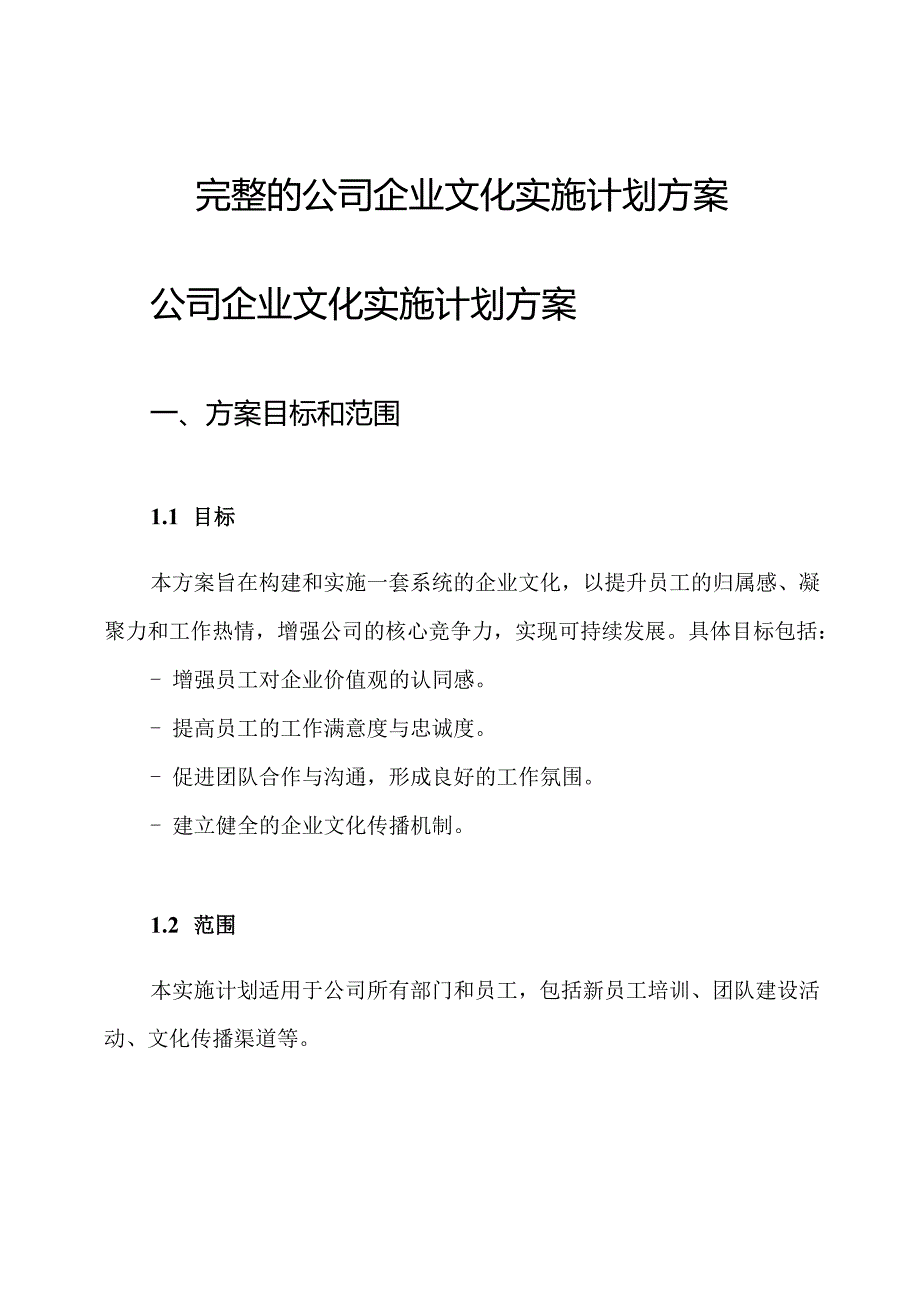 完整的公司企业文化实施计划方案

公司企业文化实施计划方案

一、方案目标和范围

1.1 目标

本方案旨在构建和实施一套系统的企业文化，以提升员工的归属感、凝聚力和工作热情，增强公司的核心竞争力，实现可持续发展。具体目标包括：

- 增强员工对企业价值观的认同感。

- 提高员工的工作满意度与忠诚度。

- 促进团队合作与沟通，形成良好的工作氛围。

- 建立健全的企业文化传播机制。

1.2 范围

本实施计划适用于公司所有部门和员工，包括新员工培训、团队建设活动、文化传播渠道等。